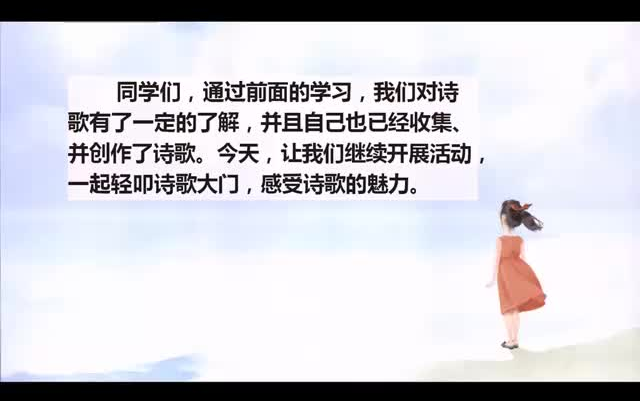 同学们，通过前面的学习，我们对诗歌有了一定的了解，并且自己也已经收集、并创作了诗歌。今天，让我们继续开展活动，一起轻叩诗歌大门，感受诗歌的魅力。